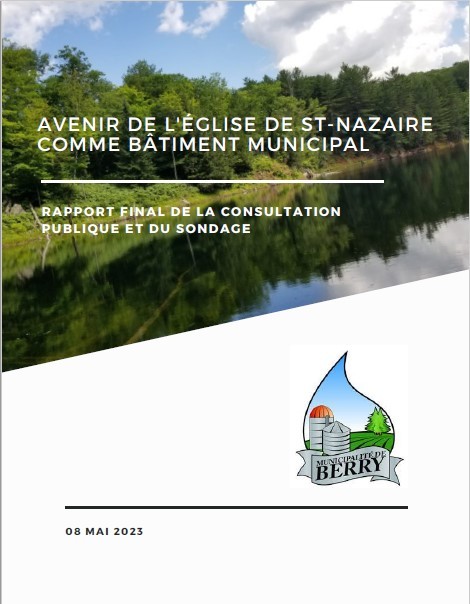 AVENIR DE L'ÉGLISE DE ST-NAZAIRE COMME BÂTIMENT MUNICIPAL

RAPPORT FINAL DE LA CONSULTATION PUBLIQUE ET DU SONDAGE

MUNICIPALITÉ DE
BERRY

08 MAI 2023